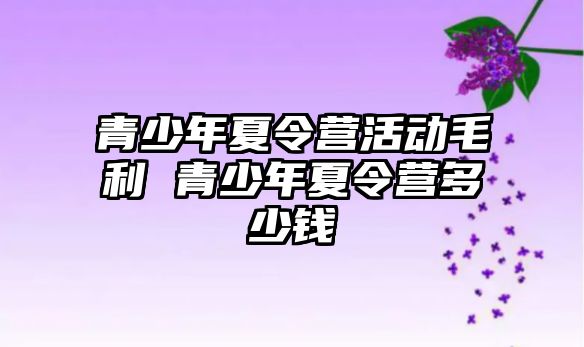 青少年夏令营活动毛利 青少年夏令营多少钱